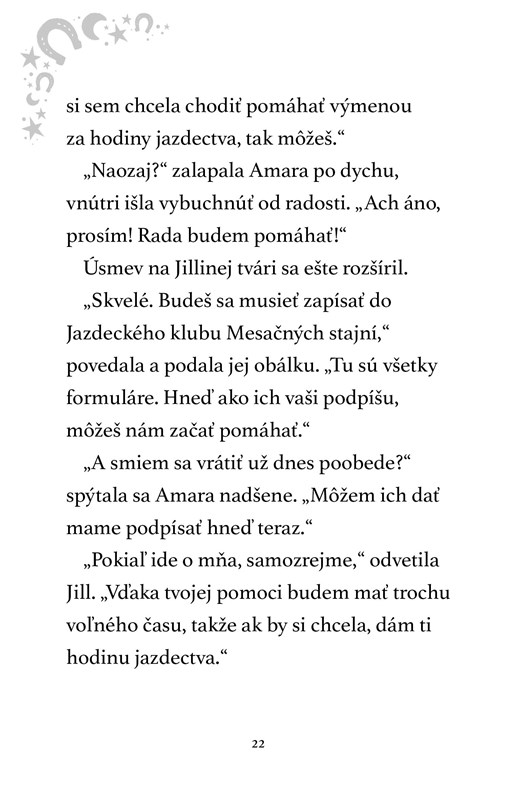 si sem chcela chodiť pomáhať výmenou za hodiny jazdectva, tak môžeš.“

„Naozaj?“ zalapala Amara po dychu, vnútri išla vybuchnúť od radosti. „Ach áno, prosím! Rada budem pomáhať!“

Úsmev na Jillinej tvári sa ešte rozšíril.

„Skvelé. Budeš sa musieť zapísať do Jazdeckého klubu Mesačných stajní,“ povedala a podala jej obálku. „Tu sú všetky formuláre. Hneď ako ich vaši podpíšu, môžeš nám začať pomáhať.“

„A smiem sa vrátiť už dnes poobede?“ spýtala sa Amara nadšene. „Môžem ich dať mame podpísať hneď teraz.“

„Pokiaľ ide o mňa, samozrejme,“ odvetila Jill. „Vďaka tvojej pomoci budem mať trochu voľného času, takže ak by si chcela, dám ti hodinu jazdectva.“

22